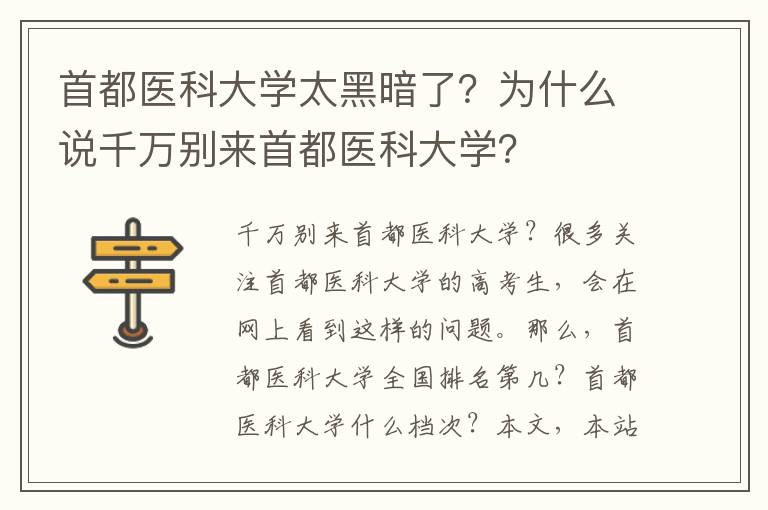 首都医科大学太黑暗了？为什么说千万别来首都医科大学？

千万别来首都医科大学？很多关注首都医科大学的高考生，会在网上看到这样的问题。那么，首都医科大学全国排名第几？首都医科大学什么档次？本文，本站